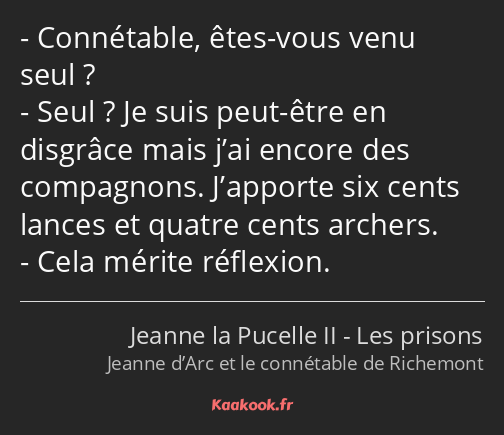 - Connétable, êtes-vous venu seul ?
- Seul ? Je suis peut-être en disgrâce mais j’ai encore des compagnons. J’apporte six cents lances et quatre cents archers.
- Cela mérite réflexion.

Jeanne la Pucelle II - Les prisons
Jeanne d’Arc et le connétable de Richemont

Kaakook.fr